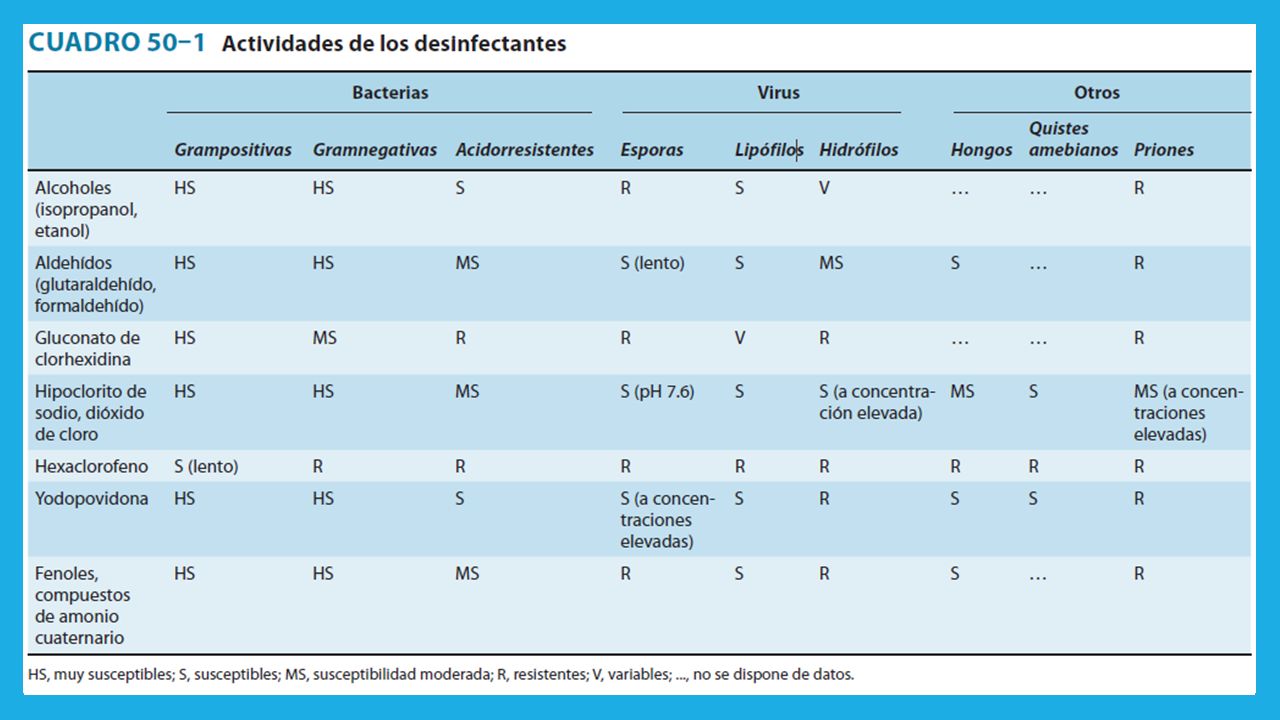 CUADRO 50–1 Actividades de los desinfectantes

| | Bacterias | | | Virus | | | Otros | | |
|---|---|---|---|---|---|---|---|---|---|
| | Grampositivas | Gramnegativas | Acidorresistentes | Esporas | Lipófilos | Hidrófilos | Hongos | Quistes amebianos | Priones |
| Alcoholes (isopropanol, etanol) | HS | HS | S | R | S | V | … | … | R |
| Aldehídos (glutaraldehído, formaldehído) | HS | HS | MS | S (lento) | S | MS | S | … | R |
| Gluconato de clorhexidina | HS | MS | R | R | V | R | … | … | R |
| Hipoclorito de sodio, dióxido de cloro | HS | HS | MS | S (pH 7.6) | S | S (a concentración elevada) | MS | S | MS (a concentraciones elevadas) |
| Hexaclorofeno | S (lento) | R | R | R | R | R | R | R | R |
| Yodopovidona | HS | HS | S | S (a concentraciones elevadas) | S | R | S | S | R |
| Fenoles, compuestos de amonio cuaternario | HS | HS | MS | R | S | R | S | … | R |

HS, muy susceptibles; S, susceptibles; MS, susceptibilidad moderada; R, resistentes; V, variables; ..., no se dispone de datos.